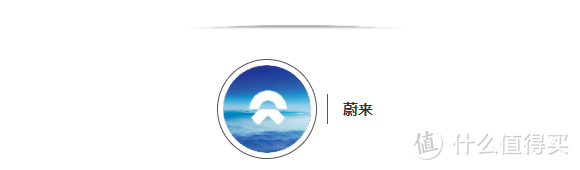 蔚来

值 什么值得买